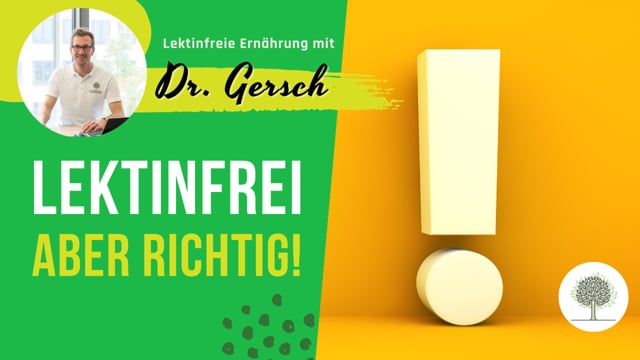 Lektinfreie Ernährung mit

Dr. Gersch

LEKTINFREI
ABER RICHTIG!